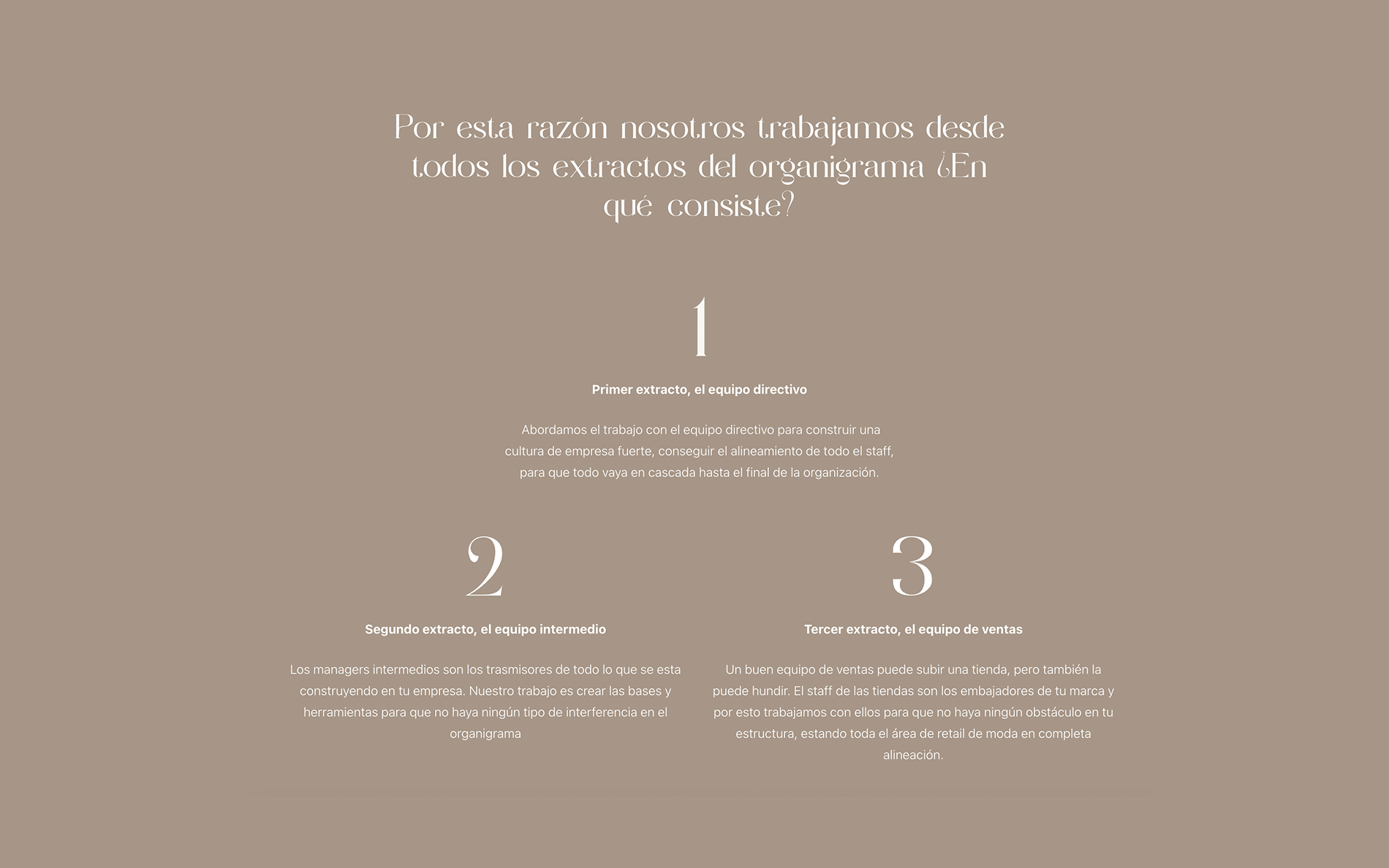 Por esta razón nosotros trabajamos desde todos los extractos del organigrama ¿En qué consiste?

1

Primer extracto, el equipo directivo

Abordamos el trabajo con el equipo directivo para construir una cultura de empresa fuerte, conseguir el alineamiento de todo el staff, para que todo vaya en cascada hasta el final de la organización.

2

Segundo extracto, el equipo intermedio

Los managers intermedios son los trasmisores de todo lo que se esta construyendo en tu empresa. Nuestro trabajo es crear las bases y herramientas para que no haya ningún tipo de interferencia en el organigrama

3

Tercer extracto, el equipo de ventas

Un buen equipo de ventas puede subir una tienda, pero también la puede hundir. El staff de las tiendas son los embajadores de tu marca y por esto trabajamos con ellos para que no haya ningún obstáculo en tu estructura, estando toda el área de retail de moda en completa alineación.